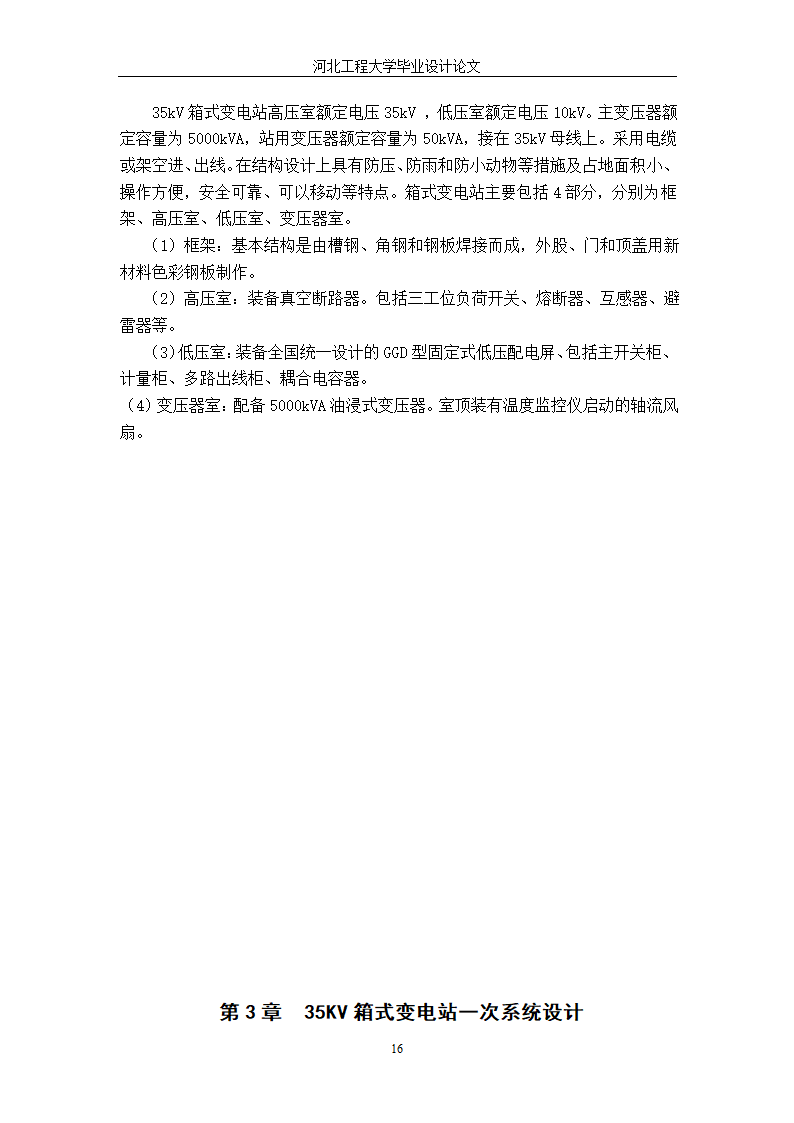 河北工程大学毕业设计论文

35kV 箱式变电站高压室额定电压 35kV ，低压室额定电压 10kV。主变压器额定容量为 5000kVA，站用变压器额定容量为 50kVA，接在 35kV 母线上。采用电缆或架空进、出线。在结构设计上具有防压、防雨和防小动物等措施及占地面积小、操作方便，安全可靠、可以移动等特点。箱式变电站主要包括 4 部分，分别为框架、高压室、低压室、变压器室。

（1）框架：基本结构是由槽钢、角钢和钢板焊接而成，外股、门和顶盖用新材料色彩钢板制作。

（2）高压室：装备真空断路器。包括三工位负荷开关、熔断器、互感器、避雷器等。

（3）低压室：装备全国统一设计的 GGD 型固定式低压配电屏、包括主开关柜、计量柜、多路出线柜、耦合电容器。

（4）变压器室：配备 5000kVA 油浸式变压器。室顶装有温度监控仪启动的轴流风扇。

第 3 章　35KV 箱式变电站一次系统设计

16